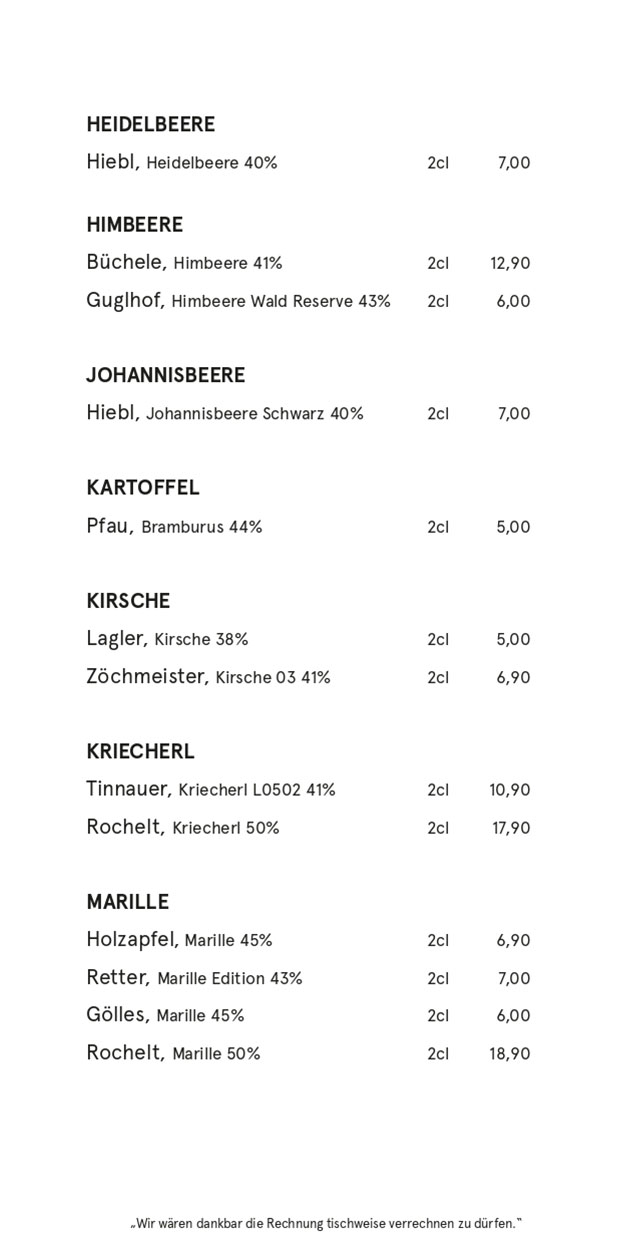 HEIDELBEERE

Hiebl, Heidelbeere 40% 2cl 7,00

HIMBEERE

Büchele, Himbeere 41% 2cl 12,90

Guglhof, Himbeere Wald Reserve 43% 2cl 6,00

JOHANNISBEERE

Hiebl, Johannisbeere Schwarz 40% 2cl 7,00

KARTOFFEL

Pfau, Bramburus 44% 2cl 5,00

KIRSCHE

Lagler, Kirsche 38% 2cl 5,00

Zöchmeister, Kirsche 03 41% 2cl 6,90

KRIECHERL

Tinnauer, Kriecherl L0502 41% 2cl 10,90

Rochelt, Kriecherl 50% 2cl 17,90

MARILLE

Holzapfel, Marille 45% 2cl 6,90

Retter, Marille Edition 43% 2cl 7,00

Gölles, Marille 45% 2cl 6,00

Rochelt, Marille 50% 2cl 18,90

„Wir wären dankbar die Rechnung tischweise verrechnen zu dürfen."